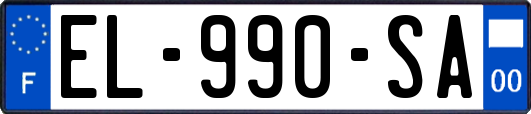 F
EL-990-SA
00